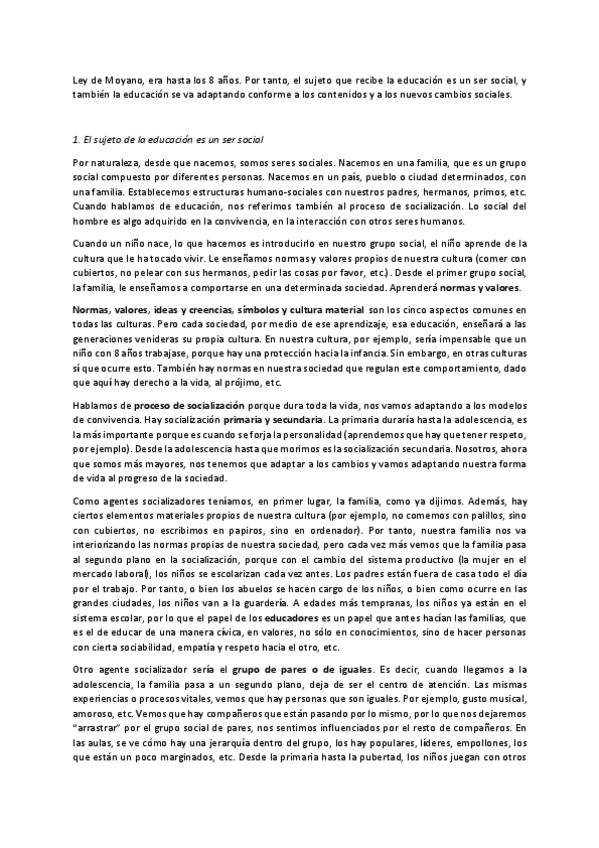 Ley de Moyano, era hasta los 8 años. Por tanto, el sujeto que recibe la educación es un ser social, y también la educación se va adaptando conforme a los contenidos y a los nuevos cambios sociales.

1. El sujeto de la educación es un ser social

Por naturaleza, desde que nacemos, somos seres sociales. Nacemos en una familia, que es un grupo social compuesto por diferentes personas. Nacemos en un país, pueblo o ciudad determinados, con una familia. Establecemos estructuras humano-sociales con nuestros padres, hermanos, primos, etc. Cuando hablamos de educación, nos referimos también al proceso de socialización. Lo social del hombre es algo adquirido en la convivencia, en la interacción con otros seres humanos.

Cuando un niño nace, lo que hacemos es introducirlo en nuestro grupo social, el niño aprende de la cultura que le ha tocado vivir. Le enseñamos normas y valores propios de nuestra cultura (comer con cubiertos, no pelear con sus hermanos, pedir las cosas por favor, etc.). Desde el primer grupo social, la familia, le enseñamos a comportarse en una determinada sociedad. Aprenderá normas y valores.

Normas, valores, ideas y creencias, símbolos y cultura material son los cinco aspectos comunes en todas las culturas. Pero cada sociedad, por medio de ese aprendizaje, esa educación, enseñará a las generaciones venideras su propia cultura. En nuestra cultura, por ejemplo, sería impensable que un niño con 8 años trabajase, porque hay una protección hacia la infancia. Sin embargo, en otras culturas sí que ocurre esto. También hay normas en nuestra sociedad que regulan este comportamiento, dado que aquí hay derecho a la vida, al prójimo, etc.

Hablamos de proceso de socialización porque dura toda la vida, nos vamos adaptando a los modelos de convivencia. Hay socialización primaria y secundaria. La primaria duraría hasta la adolescencia, es la más importante porque es cuando se forja la personalidad (aprendemos que hay que tener respeto, por ejemplo). Desde la adolescencia hasta que morimos es la socialización secundaria. Nosotros, ahora que somos más mayores, nos tenemos que adaptar a los cambios y vamos adaptando nuestra forma de vida al progreso de la sociedad.

Como agentes socializadores teníamos, en primer lugar, la familia, como ya dijimos. Además, hay ciertos elementos materiales propios de nuestra cultura (por ejemplo, no comemos con palillos, sino con cubiertos, no escribimos en papiros, sino en ordenador). Por tanto, nuestra familia nos va interiorizando las normas propias de nuestra sociedad, pero cada vez más vemos que la familia pasa al segundo plano en la socialización, porque con el cambio del sistema productivo (la mujer en el mercado laboral), los niños se escolarizan cada vez antes. Los padres están fuera de casa todo el día por el trabajo. Por tanto, o bien los abuelos se hacen cargo de los niños, o bien como ocurre en las grandes ciudades, los niños van a la guardería. A edades más tempranas, los niños ya están en el sistema escolar, por lo que el papel de los educadores es un papel que antes hacían las familias, que es el de educar de una manera cívica, en valores, no sólo en conocimientos, sino de hacer personas con cierta sociabilidad, empatía y respeto hacia el otro, etc.

Otro agente socializador sería el grupo de pares o de iguales. Es decir, cuando llegamos a la adolescencia, la familia pasa a un segundo plano, deja de ser el centro de atención. Las mismas experiencias o procesos vitales, vemos que hay personas que son iguales. Por ejemplo, gusto musical, amoroso, etc. Vemos que hay compañeros que están pasando por lo mismo, por lo que nos dejaremos "arrastrar" por el grupo social de pares, nos sentimos influenciados por el resto de compañeros. En las aulas, se ve cómo hay una jerarquía dentro del grupo, los hay populares, líderes, empollones, los que están un poco marginados, etc. Desde la primaria hasta la pubertad, los niños juegan con otros